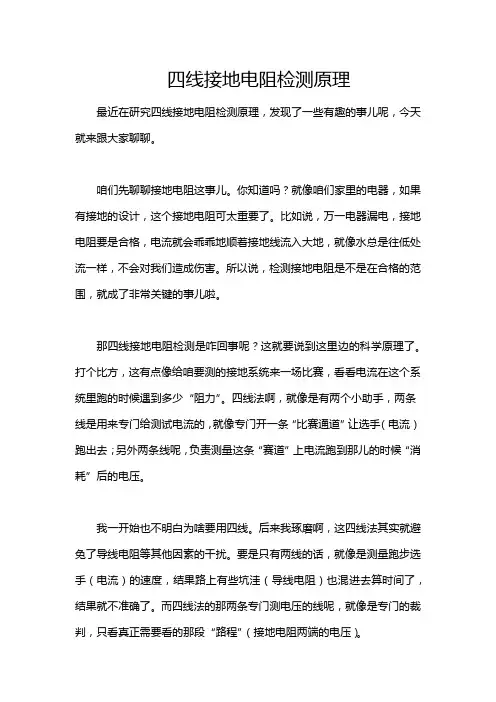 四线接地电阻检测原理

最近在研究四线接地电阻检测原理，发现了一些有趣的事儿呢，今天就来跟大家聊聊。

咱们先聊聊接地电阻这事儿。你知道吗？就像咱们家里的电器，如果有接地的设计，这个接地电阻可太重要了。比如说，万一电器漏电，接地电阻要是合格，电流就会乖乖地顺着接地线流入大地，就像水总是往低处流一样，不会对我们造成伤害。所以说，检测接地电阻是不是在合格的范围，就成了非常关键的事儿啦。

那四线接地电阻检测是咋回事呢？这就要说到这里边的科学原理了。打个比方，这有点像给咱要测的接地系统来一场比赛，看看电流在这个系统里跑的时候遇到多少“阻力”。四线法啊，就像是有两个小助手，两条线是用来专门给测试电流的，就像专门开一条“比赛通道”让选手（电流）跑出去；另外两条线呢，负责测量这条“赛道”上电流跑到那儿的时候“消耗”后的电压。

我一开始也不明白为啥要用四线。后来我琢磨啊，这四线法其实就避免了导线电阻等其他因素的干扰。要是只有两线的话，就像是测量跑步选手（电流）的速度，结果路上有些坑洼（导线电阻）也混进去算时间了，结果就不准确了。而四线法的那两条专门测电压的线呢，就像是专门的裁判，只看真正需要看的那段“路程”（接地电阻两端的电压）。